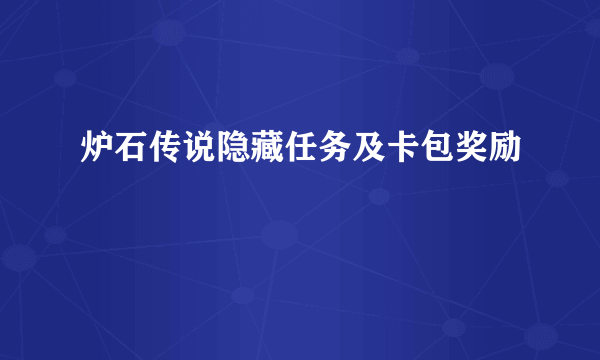 炉石传说隐藏任务及卡包奖励